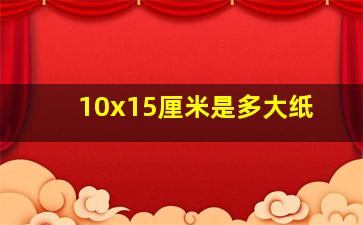 10x15厘米是多大纸